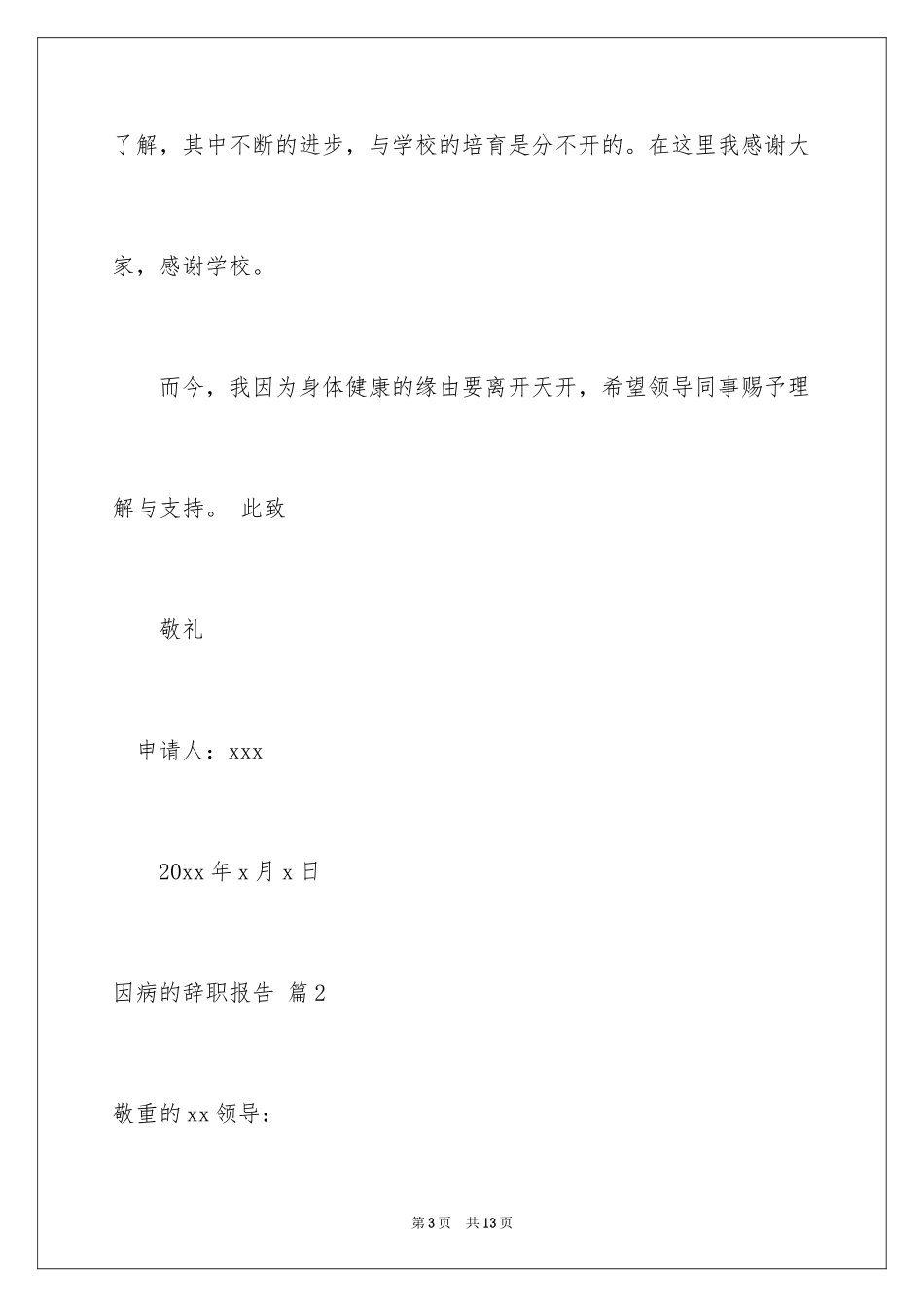 了解，其中不断的进步，与学校的培育是分不开的。在这里我感谢大家，感谢学校。

而今，我因为身体健康的缘由要离开天开，希望领导同事赐予理解与支持。 此致

敬礼

申请人：xxx

20xx 年 x 月 x 日

因病的辞职报告 篇 2

敬重的 xx 领导：

第 3 页 共 13 页